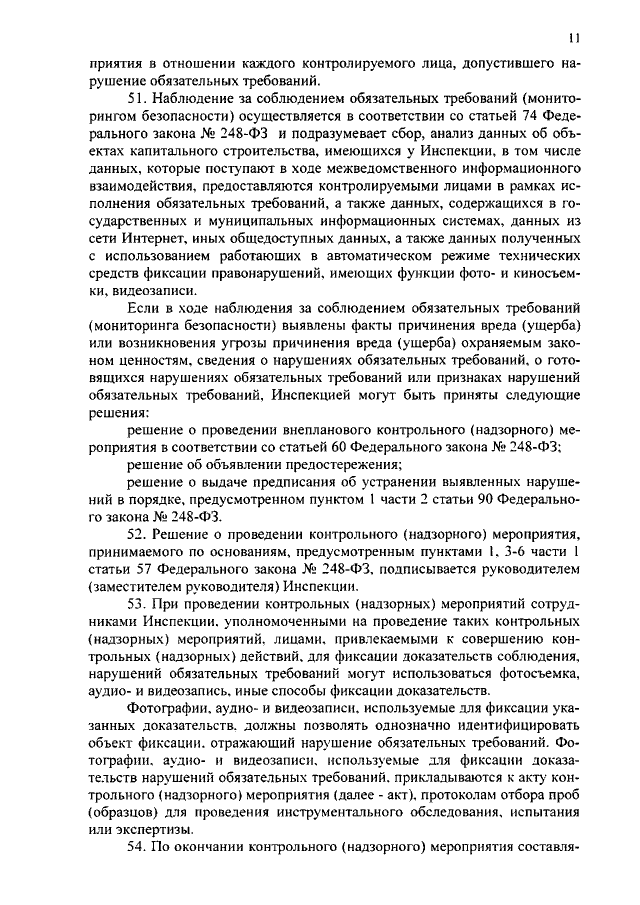 11

приятия в отношении каждого контролируемого лица, допустившего нарушение обязательных требований.

51. Наблюдение за соблюдением обязательных требований (мониторингом безопасности) осуществляется в соответствии со статьей 74 Федерального закона № 248-ФЗ и подразумевает сбор, анализ данных об объектах капитального строительства, имеющихся у Инспекции, в том числе данных, которые поступают в ходе межведомственного информационного взаимодействия, предоставляются контролируемыми лицами в рамках исполнения обязательных требований, а также данных, содержащихся в государственных и муниципальных информационных системах, данных из сети Интернет, иных общедоступных данных, а также данных полученных с использованием работающих в автоматическом режиме технических средств фиксации правонарушений, имеющих функции фото- и киносъемки, видеозаписи.

Если в ходе наблюдения за соблюдением обязательных требований (мониторинга безопасности) выявлены факты причинения вреда (ущерба) или возникновения угрозы причинения вреда (ущерба) охраняемым законом ценностям, сведения о нарушениях обязательных требований, о готовящихся нарушениях обязательных требований или признаках нарушений обязательных требований, Инспекцией могут быть приняты следующие решения:

решение о проведении внепланового контрольного (надзорного) мероприятия в соответствии со статьей 60 Федерального закона № 248-ФЗ;

решение об объявлении предостережения;

решение о выдаче предписания об устранении выявленных нарушений в порядке, предусмотренном пунктом 1 части 2 статьи 90 Федерального закона № 248-ФЗ.

52. Решение о проведении контрольного (надзорного) мероприятия, принимаемого по основаниям, предусмотренным пунктами 1, 3-6 части 1 статьи 57 Федерального закона № 248-ФЗ, подписывается руководителем (заместителем руководителя) Инспекции.

53. При проведении контрольных (надзорных) мероприятий сотрудниками Инспекции, уполномоченными на проведение таких контрольных (надзорных) мероприятий, лицами, привлекаемыми к совершению контрольных (надзорных) действий, для фиксации доказательств соблюдения, нарушений обязательных требований могут использоваться фотосъемка, аудио- и видеозапись, иные способы фиксации доказательств.

Фотографии, аудио- и видеозаписи, используемые для фиксации указанных доказательств, должны позволять однозначно идентифицировать объект фиксации, отражающий нарушение обязательных требований. Фотографии, аудио- и видеозаписи, используемые для фиксации доказательств нарушений обязательных требований, прикладываются к акту контрольного (надзорного) мероприятия (далее - акт), протоколам отбора проб (образцов) для проведения инструментального обследования, испытания или экспертизы.

54. По окончании контрольного (надзорного) мероприятия составля-